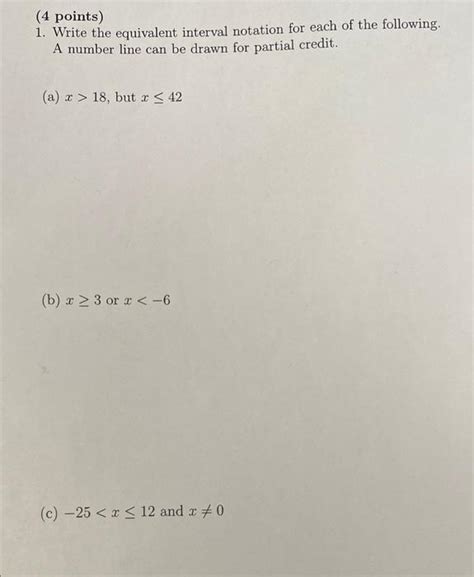 (4 points)
1. Write the equivalent interval notation for each of the following. A number line can be drawn for partial credit.

(a) $x > 18$, but $x \leq 42$

(b) $x \geq 3$ or $x < -6$

(c) $-25 < x \leq 12$ and $x \neq 0$